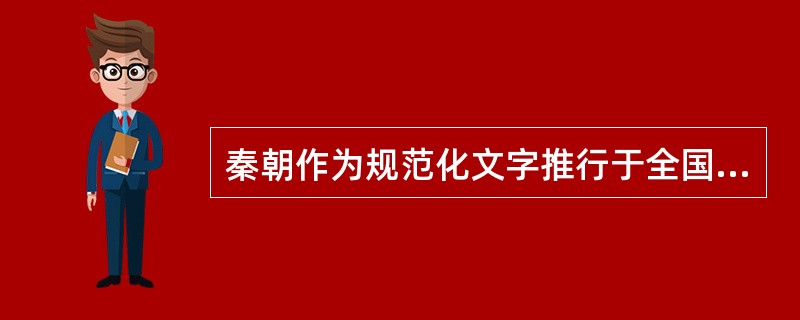 秦朝作为规范化文字推行于全国...